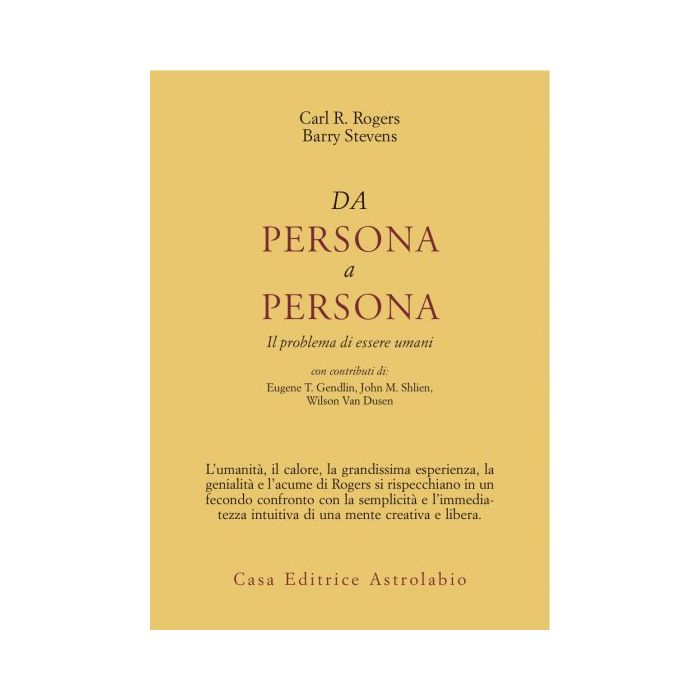 Carl R. Rogers
Barry Stevens

DA
PERSONA
a
PERSONA

Il problema di essere umani

con contributi di:
Eugene T. Gendlin, John M. Shlien,
Wilson Van Dusen

L'umanità, il calore, la grandissima esperienza, la genialità e l'acume di Rogers si rispecchiano in un fecondo confronto con la semplicità e l'immediatezza intuitiva di una mente creativa e libera.

Casa Editrice Astrolabio